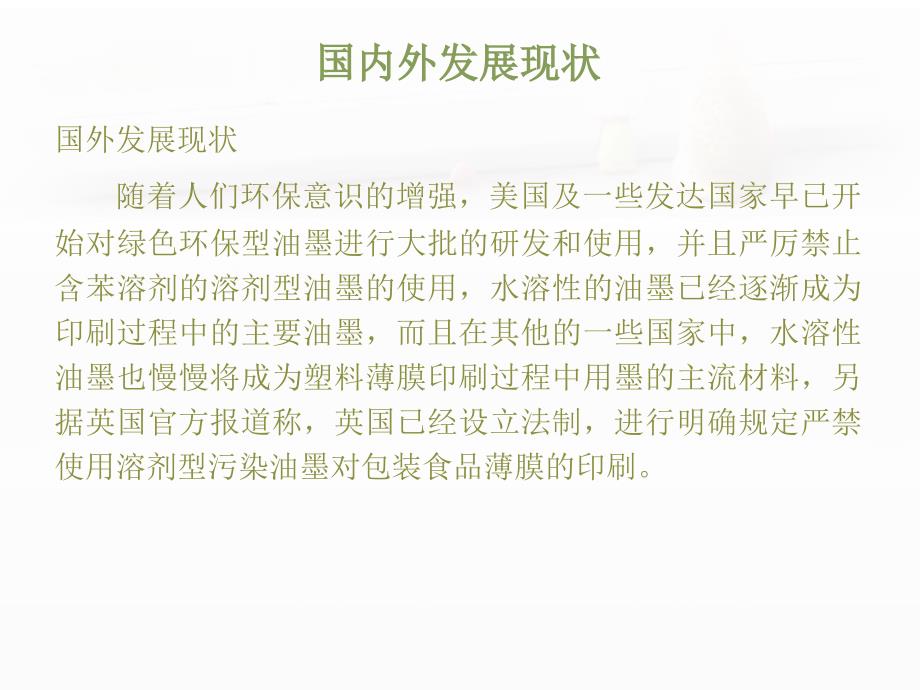 国内外发展现状

国外发展现状

随着人们环保意识的增强，美国及一些发达国家早已开始对绿色环保型油墨进行大批的研发和使用，并且严厉禁止含苯溶剂的溶剂型油墨的使用，水溶性的油墨已经逐渐成为印刷过程中的主要油墨，而且在其他的一些国家中，水溶性油墨也慢慢将成为塑料薄膜印刷过程中用墨的主流材料，另据英国官方报道称，英国已经设立法制，进行明确规定严禁使用溶剂型污染油墨对包装食品薄膜的印刷。